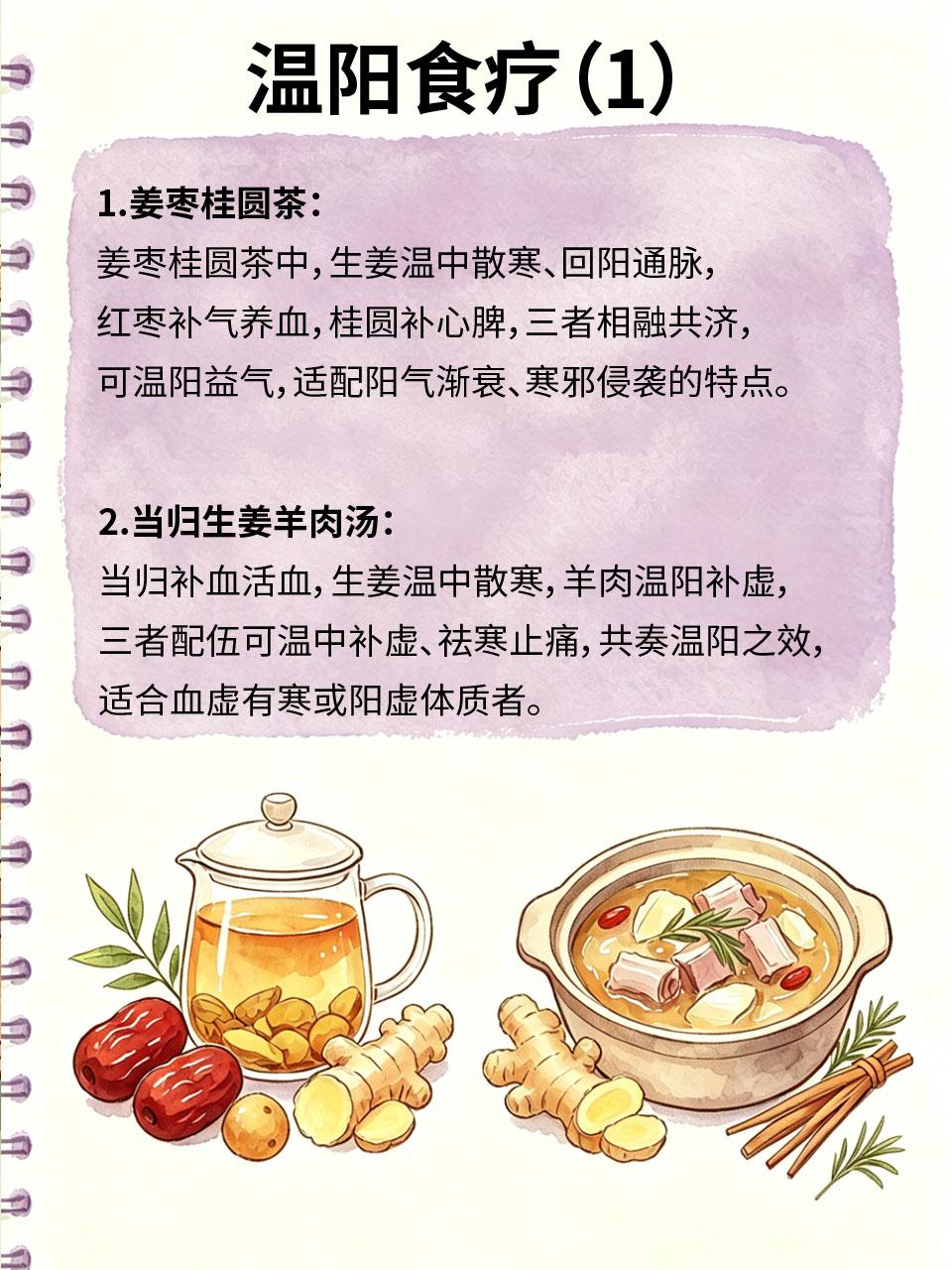 温阳食疗(1)

1.姜枣桂圆茶:
姜枣桂圆茶中,生姜温中散寒、回阳通脉,红枣补气养血,桂圆补心脾,三者相融共济,可温阳益气,适配阳气渐衰、寒邪侵袭的特点。

2.当归生姜羊肉汤:
当归补血活血,生姜温中散寒,羊肉温阳补虚,三者配伍可温中补虚、祛寒止痛,共奏温阳之效,适合血虚有寒或阳虚体质者。